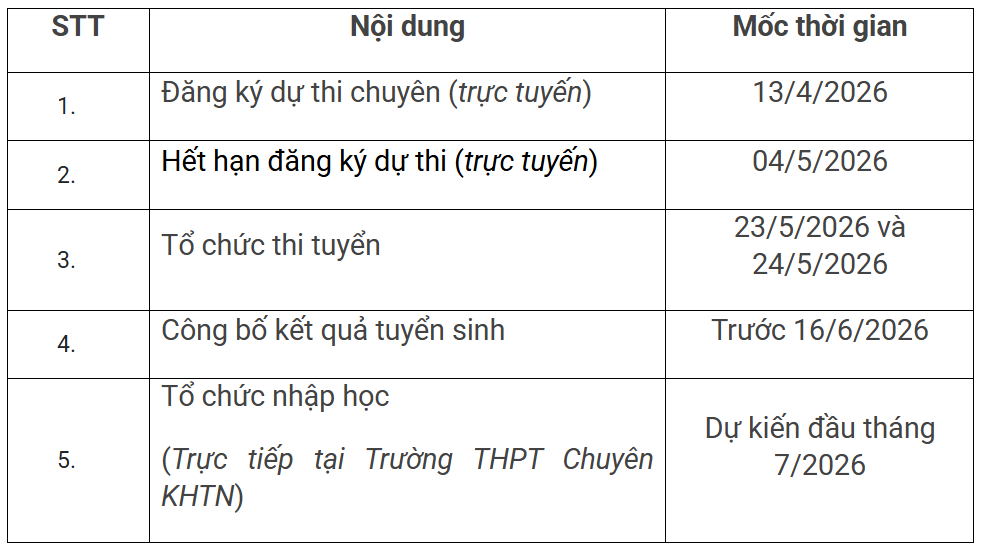 | STT | Nội dung | Mốc thời gian |
|---|---|---|
| 1. | Đăng ký dự thi chuyên (trực tuyến) | 13/4/2026 |
| 2. | Hết hạn đăng ký dự thi (trực tuyến) | 04/5/2026 |
| 3. | Tổ chức thi tuyển | 23/5/2026 và 24/5/2026 |
| 4. | Công bố kết quả tuyển sinh | Trước 16/6/2026 |
| 5. | Tổ chức nhập học (Trực tiếp tại Trường THPT Chuyên KHTN) | Dự kiến đầu tháng 7/2026 |